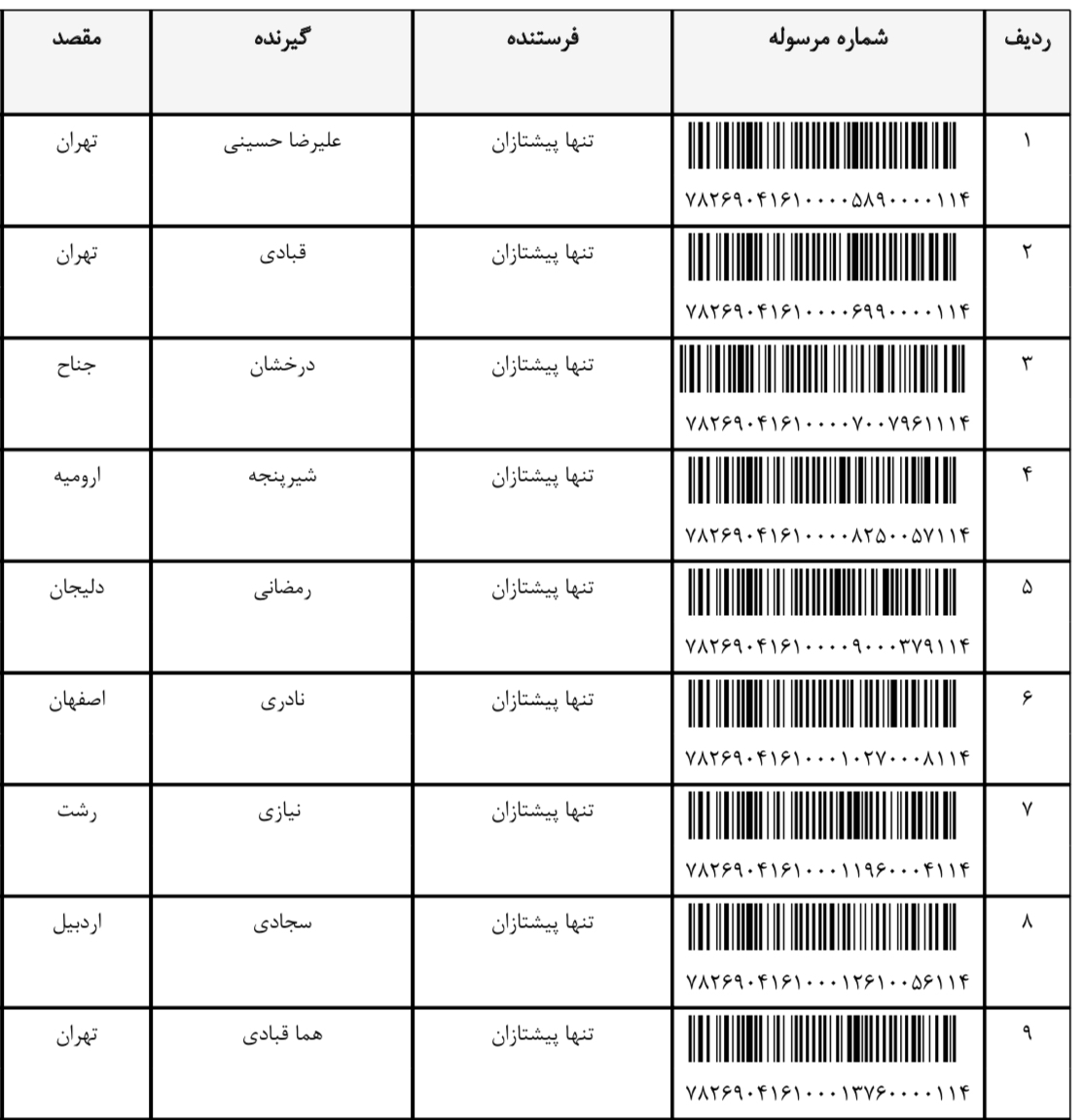 | ردیف | شماره مرسوله | فرستنده | گیرنده | مقصد |
|---|---|---|---|---|
| ۱ | ۷۸۲۶۹۰۴۱۶۱۰۰۰۰۵۸۹۰۰۰۰۱۱۴ | تنها پیشتازان | علیرضا حسینی | تهران |
| ۲ | ۷۸۲۶۹۰۴۱۶۱۰۰۰۰۶۹۹۰۰۰۰۱۱۴ | تنها پیشتازان | قبادی | تهران |
| ۳ | ۷۸۲۶۹۰۴۱۶۱۰۰۰۰۷۰۰۷۹۶۱۱۱۴ | تنها پیشتازان | درخشان | جناح |
| ۴ | ۷۸۲۶۹۰۴۱۶۱۰۰۰۰۸۲۵۰۰۵۷۱۱۴ | تنها پیشتازان | شیرپنجه | ارومیه |
| ۵ | ۷۸۲۶۹۰۴۱۶۱۰۰۰۰۹۰۰۰۳۷۹۱۱۴ | تنها پیشتازان | رمضانی | دلیجان |
| ۶ | ۷۸۲۶۹۰۴۱۶۱۰۰۰۱۰۲۷۰۰۰۸۱۱۴ | تنها پیشتازان | نادری | اصفهان |
| ۷ | ۷۸۲۶۹۰۴۱۶۱۰۰۰۱۱۹۶۰۰۰۴۱۱۴ | تنها پیشتازان | نیازی | رشت |
| ۸ | ۷۸۲۶۹۰۴۱۶۱۰۰۰۱۲۶۱۰۰۵۶۱۱۴ | تنها پیشتازان | سجادی | اردبیل |
| ۹ | ۷۸۲۶۹۰۴۱۶۱۰۰۰۱۳۷۶۰۰۰۰۱۱۴ | تنها پیشتازان | هما قبادی | تهران |